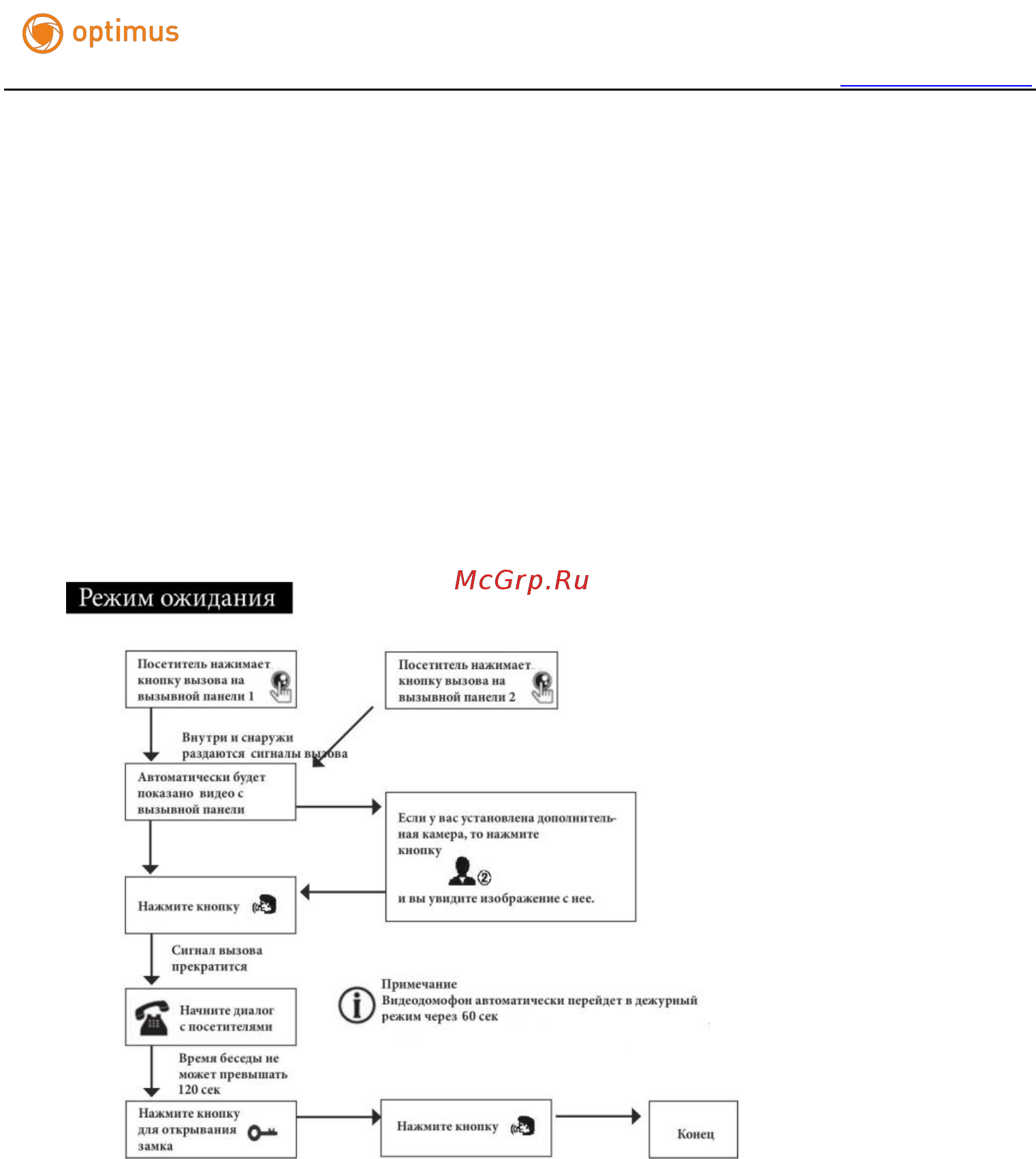 optimus

McGrp.Ru

Режим ожидания

Посетитель нажимает кнопку вызова на вызывной панели 1

Посетитель нажимает кнопку вызова на вызывной панели 2

Внутри и снаружи раздаются сигналы вызова

Автоматически будет показано видео с вызывной панели

Если у вас установлена дополнительная камера, то нажмите кнопку

②

и вы увидите изображение с нее.

Нажмите кнопку

Сигнал вызова прекратится

Начните диалог с посетителями

Примечание
Видеодомофон автоматически перейдет в дежурный режим через 60 сек

Время беседы не может превышать 120 сек

Нажмите кнопку для открывания замка

Нажмите кнопку

Конец